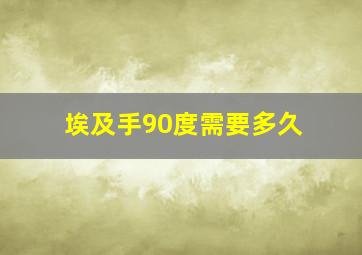 埃及手90度需要多久